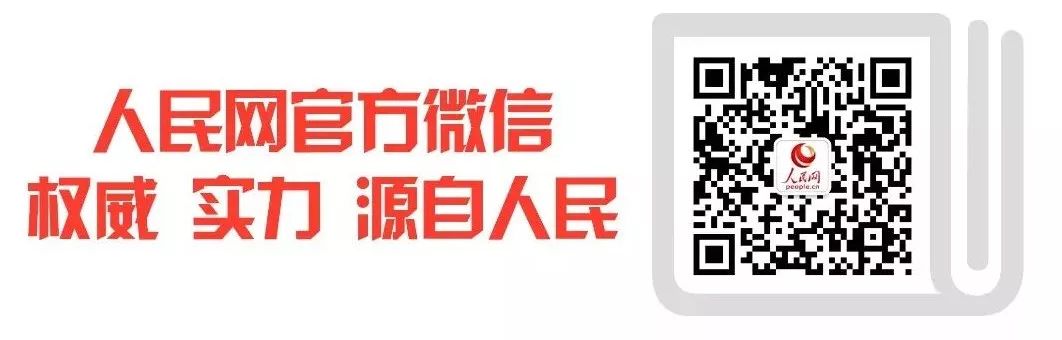 人民网官方微信
权威 实力 源自人民

人民网
people.cn